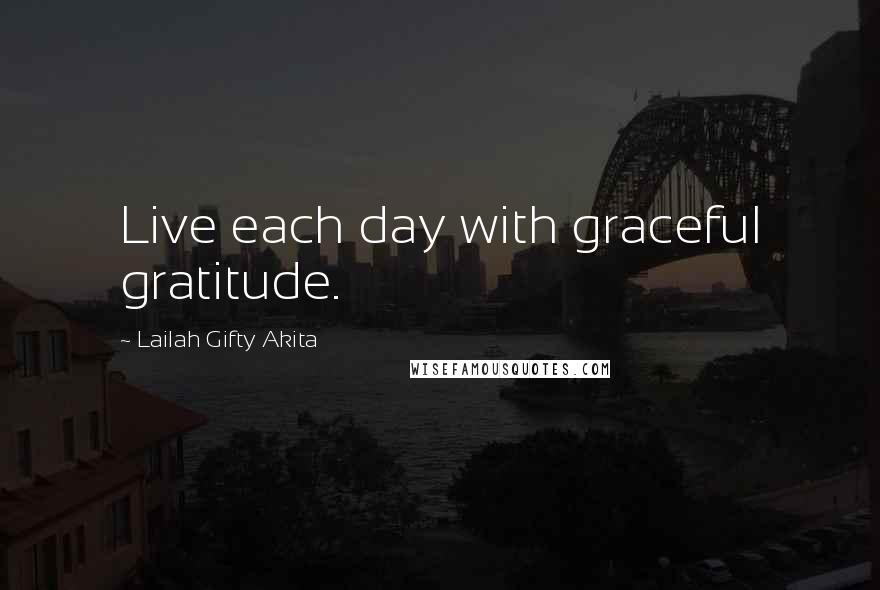 Live each day with graceful gratitude.

~ Lailah Gifty Akita

WISEFAMOUSQUOTES.COM